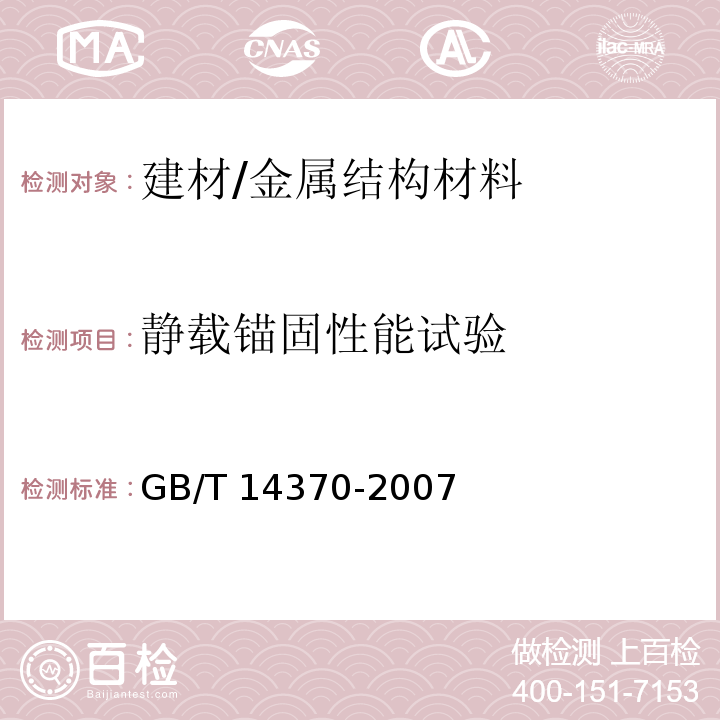 MA CNAS AC ilac-MRA

检测对象：建材/金属结构材料

检测项目：静载锚固性能试验

检测标准：GB/T 14370-2007

百检
Baijiantest.com

做检测 上百检
400-151-7153